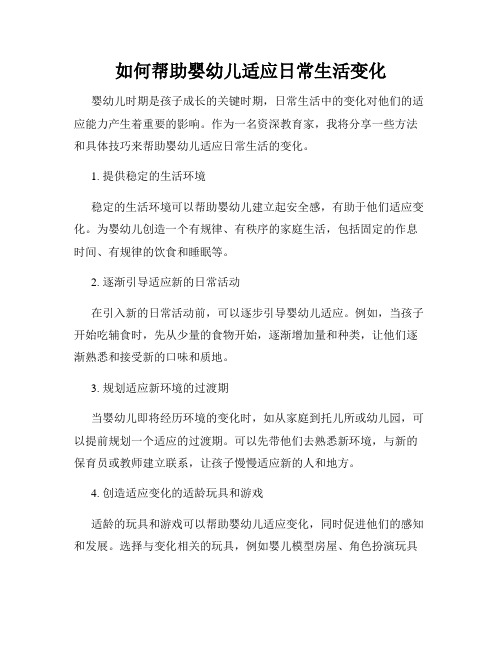 如何帮助婴幼儿适应日常生活变化

婴幼儿时期是孩子成长的关键时期，日常生活中的变化对他们的适应能力产生着重要的影响。作为一名资深教育家，我将分享一些方法和具体技巧来帮助婴幼儿适应日常生活的变化。

1. 提供稳定的生活环境

稳定的生活环境可以帮助婴幼儿建立起安全感，有助于他们适应变化。为婴幼儿创造一个有规律、有秩序的家庭生活，包括固定的作息时间、有规律的饮食和睡眠等。

2. 逐渐引导适应新的日常活动

在引入新的日常活动前，可以逐步引导婴幼儿适应。例如，当孩子开始吃辅食时，先从少量的食物开始，逐渐增加量和种类，让他们逐渐熟悉和接受新的口味和质地。

3. 规划适应新环境的过渡期

当婴幼儿即将经历环境的变化时，如从家庭到托儿所或幼儿园，可以提前规划一个适应的过渡期。可以先带他们去熟悉新环境，与新的保育员或教师建立联系，让孩子慢慢适应新的人和地方。

4. 创造适应变化的适龄玩具和游戏

适龄的玩具和游戏可以帮助婴幼儿适应变化，同时促进他们的感知和发展。选择与变化相关的玩具，例如婴儿模型房屋、角色扮演玩具